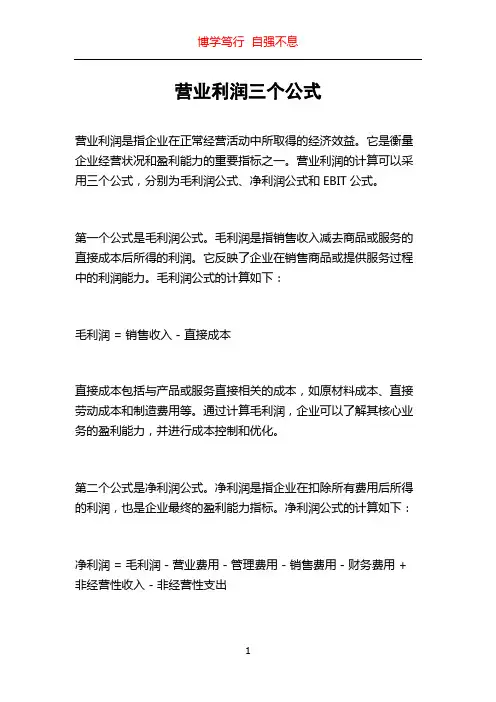 博学笃行 自强不息

营业利润三个公式

营业利润是指企业在正常经营活动中所取得的经济效益。它是衡量企业经营状况和盈利能力的重要指标之一。营业利润的计算可以采用三个公式，分别为毛利润公式、净利润公式和 EBIT 公式。

第一个公式是毛利润公式。毛利润是指销售收入减去商品或服务的直接成本后所得的利润。它反映了企业在销售商品或提供服务过程中的利润能力。毛利润公式的计算如下：

毛利润 = 销售收入 - 直接成本

直接成本包括与产品或服务直接相关的成本，如原材料成本、直接劳动成本和制造费用等。通过计算毛利润，企业可以了解其核心业务的盈利能力，并进行成本控制和优化。

第二个公式是净利润公式。净利润是指企业在扣除所有费用后所得的利润，也是企业最终的盈利能力指标。净利润公式的计算如下：

净利润 = 毛利润 - 营业费用 - 管理费用 - 销售费用 - 财务费用 + 非经营性收入 - 非经营性支出

1